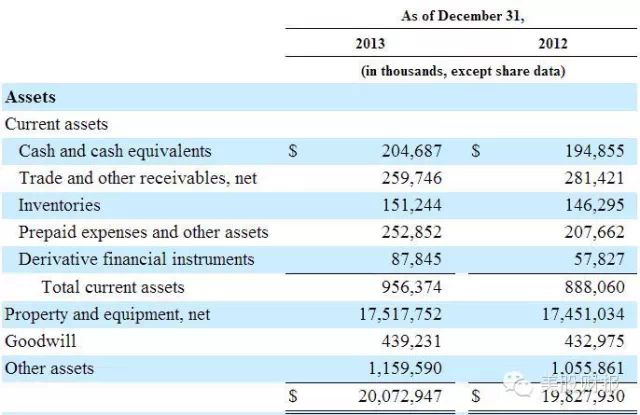 | | As of December 31, | |
|---|---|---|
| | 2013 | 2012 |
| | (in thousands, except share data) | |
| **Assets** | | |
| Current assets | | |
| Cash and cash equivalents | $ 204,687 | $ 194,855 |
| Trade and other receivables, net | 259,746 | 281,421 |
| Inventories | 151,244 | 146,295 |
| Prepaid expenses and other assets | 252,852 | 207,662 |
| Derivative financial instruments | 87,845 | 57,827 |
| Total current assets | 956,374 | 888,060 |
| Property and equipment, net | 17,517,752 | 17,451,034 |
| Goodwill | 439,231 | 432,975 |
| Other assets | 1,159,590 | 1,055,861 |
| | $ 20,072,947 | $ 19,827,930 |

美股财报